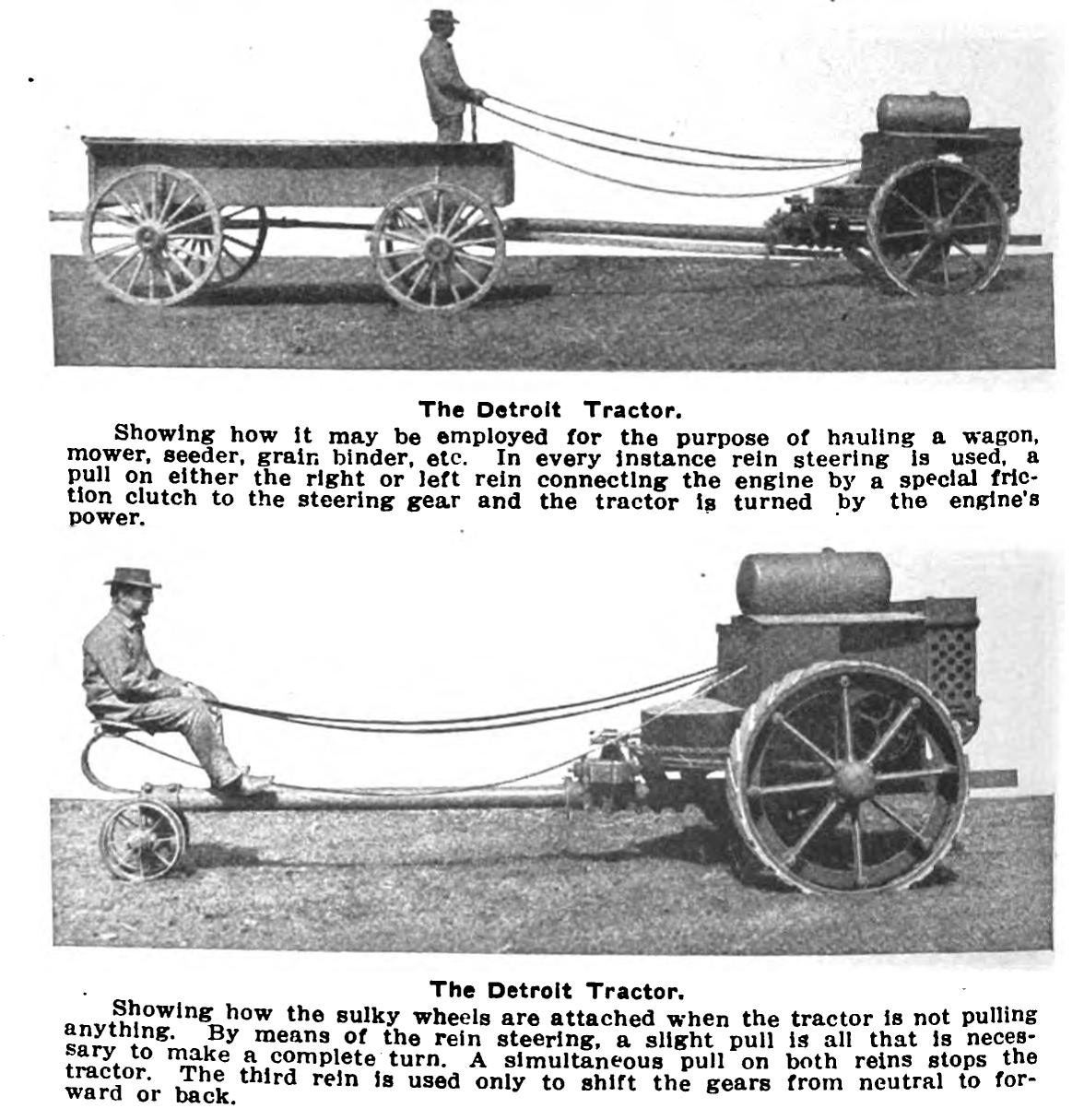 The Detroit Tractor.

Showing how it may be employed for the purpose of hauling a wagon, mower, seeder, grain binder, etc. In every instance rein steering is used, a pull on either the right or left rein connecting the engine by a special friction clutch to the steering gear and the tractor is turned by the engine's power.

The Detroit Tractor.

Showing how the sulky wheels are attached when the tractor is not pulling anything. By means of the rein steering, a slight pull is all that is necessary to make a complete turn. A simultaneous pull on both reins stops the tractor. The third rein is used only to shift the gears from neutral to forward or back.